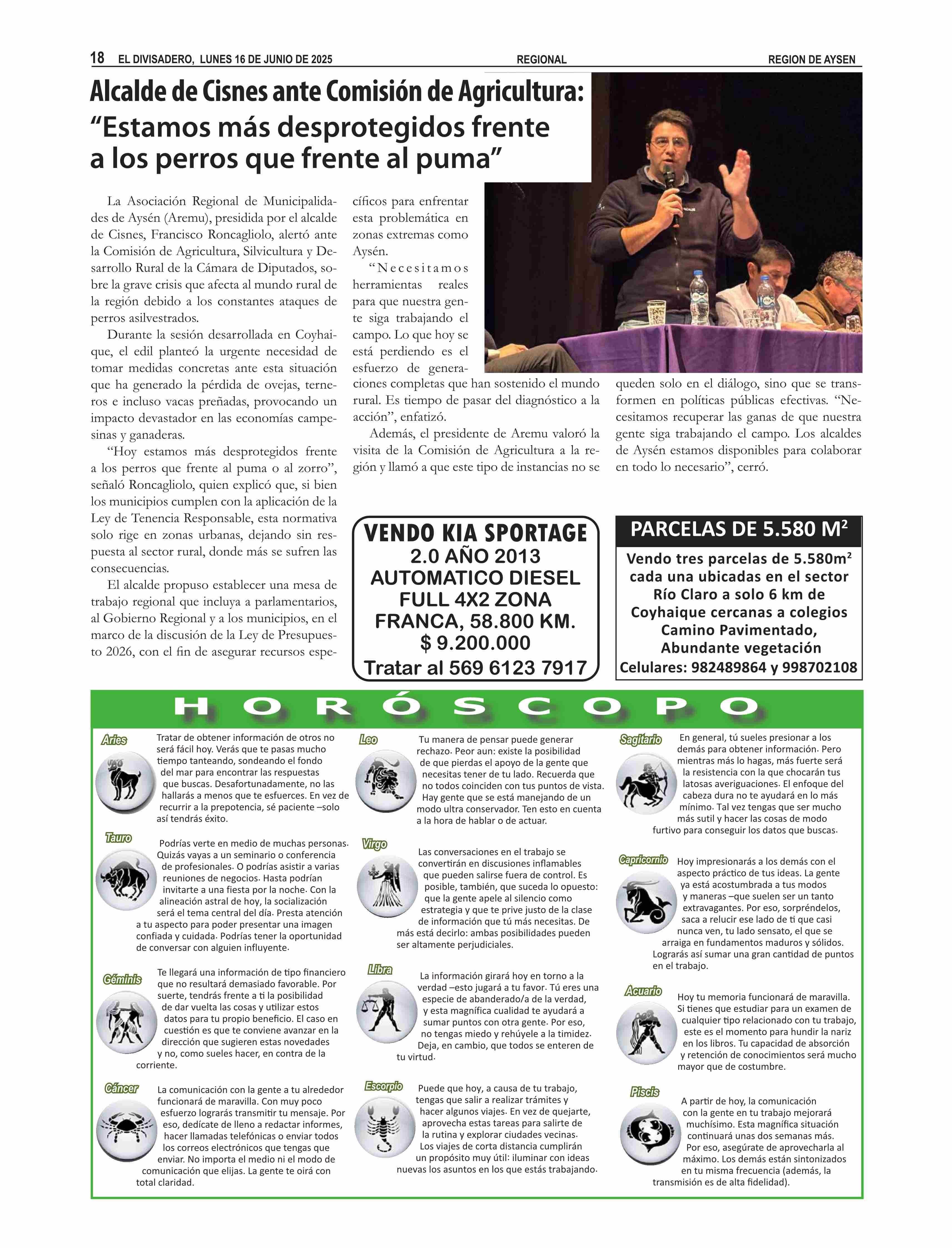 18 EL DIVISADERO, LUNES 16 DE JUNIO DE 2025 REGIONAL REGION DE AYSEN

Alcalde de Cisnes ante Comisión de Agricultura:
"Estamos más desprotegidos frente a los perros que frente al puma"

La Asociación Regional de Municipalidades de Aysén (Aremu), presidida por el alcalde de Cisnes, Francisco Roncagliolo, alertó ante la Comisión de Agricultura, Silvicultura y Desarrollo Rural de la Cámara de Diputados, sobre la grave crisis que afecta al mundo rural de la región debido a los constantes ataques de perros asilvestrados.

Durante la sesión desarrollada en Coyhaique, el edil planteó la urgente necesidad de tomar medidas concretas ante esta situación que ha generado la pérdida de ovejas, terneros e incluso vacas preñadas, provocando un impacto devastador en las economías campesinas y ganaderas.

"Hoy estamos más desprotegidos frente a los perros que frente al puma o al zorro", señaló Roncagliolo, quien explicó que, si bien los municipios cumplen con la aplicación de la Ley de Tenencia Responsable, esta normativa solo rige en zonas urbanas, dejando sin respuesta al sector rural, donde más se sufren las consecuencias.

El alcalde propuso establecer una mesa de trabajo regional que incluya a parlamentarios, al Gobierno Regional y a los municipios, en el marco de la discusión de la Ley de Presupuesto 2026, con el fin de asegurar recursos específicos para enfrentar esta problemática en zonas extremas como Aysén.

"Necesitamos herramientas reales para que nuestra gente siga trabajando el campo. Lo que hoy se está perdiendo es el esfuerzo de generaciones completas que han sostenido el mundo rural. Es tiempo de pasar del diagnóstico a la acción", enfatizó.

Además, el presidente de Aremu valoró la visita de la Comisión de Agricultura a la región y llamó a que este tipo de instancias no se queden solo en el diálogo, sino que se transformen en políticas públicas efectivas. "Necesitamos recuperar las ganas de que nuestra gente siga trabajando el campo. Los alcaldes de Aysén estamos disponibles para colaborar en todo lo necesario", cerró.

VENDO KIA SPORTAGE
2.0 AÑO 2013
AUTOMATICO DIESEL
FULL 4X2 ZONA
FRANCA, 58.800 KM.
$ 9.200.000
Tratar al 569 6123 7917

PARCELAS DE 5.580 M$^2$
Vendo tres parcelas de 5.580m$^2$ cada una ubicadas en el sector Río Claro a solo 6 km de Coyhaique cercanas a colegios Camino Pavimentado, Abundante vegetación
Celulares: 982489864 y 998702108

HORÓSCOPO

Aries
Tratar de obtener información de otros no será fácil hoy. Verás que te pasas mucho tiempo tanteando, sondeando el fondo del mar para encontrar las respuestas que buscas. Desafortunadamente, no las hallarás a menos que te esfuerces. En vez de recurrir a la prepotencia, sé paciente –solo así tendrás éxito.

Tauro
Podrías verte en medio de muchas personas. Quizás vayas a un seminario o conferencia de profesionales. O podrías asistir a varias reuniones de negocios. Hasta podrían invitarte a una fiesta por la noche. Con la alineación astral de hoy, la socialización será el tema central del día. Presta atención a tu aspecto para poder presentar una imagen confiada y cuidada. Podrías tener la oportunidad de conversar con alguien influyente.

Géminis
Te llegará una información de tipo financiero que no resultará demasiado favorable. Por suerte, tendrás frente a ti la posibilidad de dar vuelta las cosas y utilizar estos datos para tu propio beneficio. El caso en cuestión es que te conviene avanzar en la dirección que sugieren estas novedades y no, como sueles hacer, en contra de la corriente.

Cáncer
La comunicación con la gente a tu alrededor funcionará de maravilla. Con muy poco esfuerzo lograrás transmitir tu mensaje. Por eso, dedícate de lleno a redactar informes, hacer llamadas telefónicas o enviar todos los correos electrónicos que tengas que enviar. No importa el medio ni el modo de comunicación que elijas. La gente te oirá con total claridad.

Leo
Tu manera de pensar puede generar rechazo. Peor aun: existe la posibilidad de que pierdas el apoyo de la gente que necesitas tener de tu lado. Recuerda que no todos coinciden con tus puntos de vista. Hay gente que se está manejando de un modo ultra conservador. Ten esto en cuenta a la hora de hablar o de actuar.

Virgo
Las conversaciones en el trabajo se convertirán en discusiones inflamables que pueden salirse fuera de control. Es posible, también, que suceda lo opuesto: que la gente apele al silencio como estrategia y que te prive justo de la clase de información que tú más necesitas. De más está decirlo: ambas posibilidades pueden ser altamente perjudiciales.

Libra
La información girará hoy en torno a la verdad –esto jugará a tu favor. Tú eres una especie de abanderado/a de la verdad, y esta magnífica cualidad te ayudará a sumar puntos con otra gente. Por eso, no tengas miedo y rehúyele a la timidez. Deja, en cambio, que todos se enteren de tu virtud.

Escorpio
Puede que hoy, a causa de tu trabajo, tengas que salir a realizar trámites y hacer algunos viajes. En vez de quejarte, aprovecha estas tareas para salirte de la rutina y explorar ciudades vecinas. Los viajes de corta distancia cumplirán un propósito muy útil: iluminar con ideas nuevas los asuntos en los que estás trabajando.

Sagitario
En general, tú sueles presionar a los demás para obtener información. Pero mientras más lo hagas, más fuerte será la resistencia con la que chocarán tus latosas averiguaciones. El enfoque del cabeza dura no te ayudará en lo más mínimo. Tal vez tengas que ser mucho más sutil y hacer las cosas de modo furtivo para conseguir los datos que buscas.

Capricornio
Hoy impresionarás a los demás con el aspecto práctico de tus ideas. La gente ya está acostumbrada a tus modos y maneras –que suelen ser un tanto extravagantes. Por eso, sorpréndelos, saca a relucir ese lado de ti que casi nunca ven, tu lado sensato, el que se arraiga en fundamentos maduros y sólidos. Lograrás así sumar una gran cantidad de puntos en el trabajo.

Acuario
Hoy tu memoria funcionará de maravilla. Si tienes que estudiar para un examen de cualquier tipo relacionado con tu trabajo, este es el momento para hundir la nariz en los libros. Tu capacidad de absorción y retención de conocimientos será mucho mayor que de costumbre.

Piscis
A partir de hoy, la comunicación con la gente en tu trabajo mejorará muchísimo. Esta magnífica situación continuará unas dos semanas más. Por eso, asegúrate de aprovecharla al máximo. Los demás están sintonizados en tu misma frecuencia (además, la transmisión es de alta fidelidad).